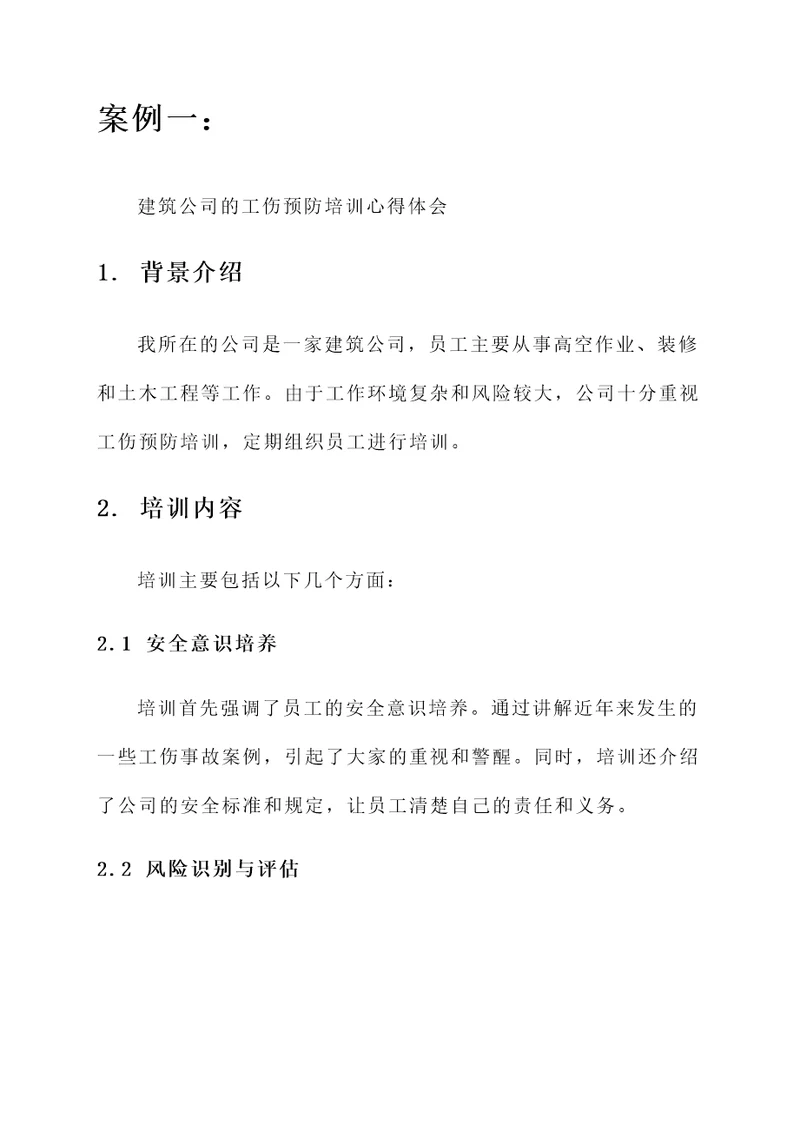 案例一：

建筑公司的工伤预防培训心得体会

1. 背景介绍

我所在的公司是一家建筑公司，员工主要从事高空作业、装修和土木工程等工作。由于工作环境复杂和风险较大，公司十分重视工伤预防培训，定期组织员工进行培训。

2. 培训内容

培训主要包括以下几个方面：

2.1 安全意识培养

培训首先强调了员工的安全意识培养。通过讲解近年来发生的一些工伤事故案例，引起了大家的重视和警醒。同时，培训还介绍了公司的安全标准和规定，让员工清楚自己的责任和义务。

2.2 风险识别与评估